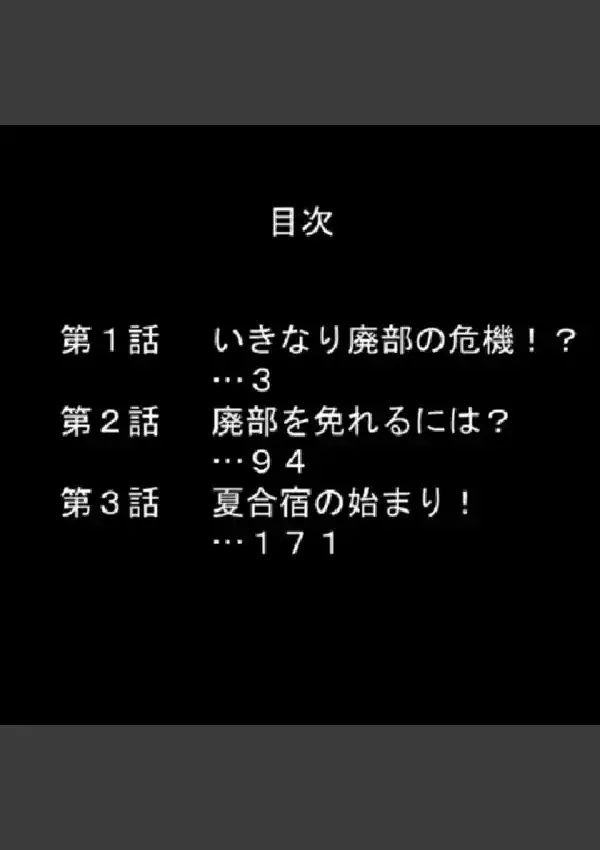 目次

第１話　いきなり廃部の危機！？
…３
第２話　廃部を免れるには？
…９４
第３話　夏合宿の始まり！
…１７１